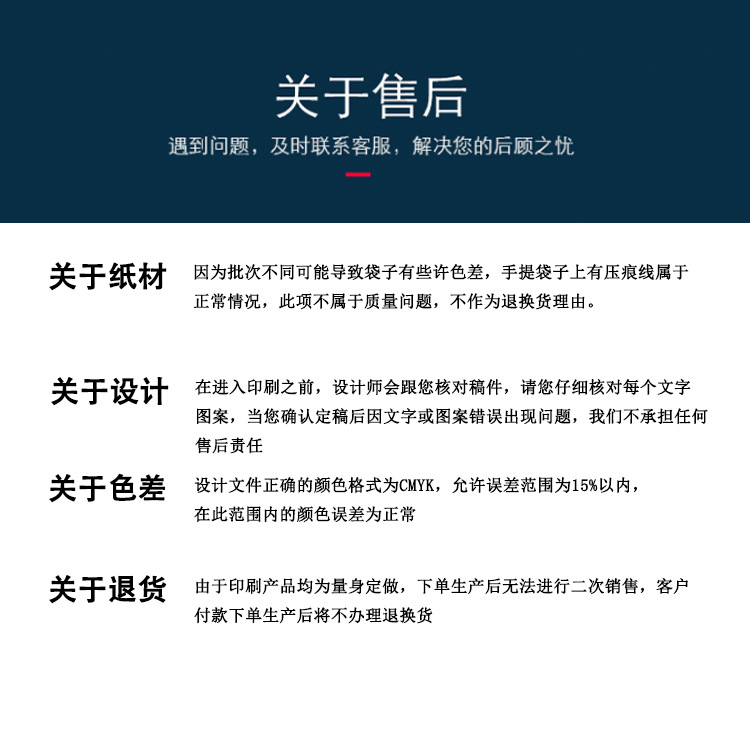 关于售后

遇到问题，及时联系客服，解决您的后顾之忧

关于纸材

因为批次不同可能导致袋子有些许色差，手提袋子上有压痕线属于正常情况，此项不属于质量问题，不作为退换货理由。

关于设计

在进入印刷之前，设计师会跟您核对稿件，请您仔细核对每个文字图案，当您确认定稿后因文字或图案错误出现问题，我们不承担任何售后责任

关于色差

设计文件正确的颜色格式为CMYK，允许误差范围为15%以内，在此范围内的颜色误差为正常

关于退货

由于印刷产品均为量身定做，下单生产后无法进行二次销售，客户付款下单生产后将不办理退换货